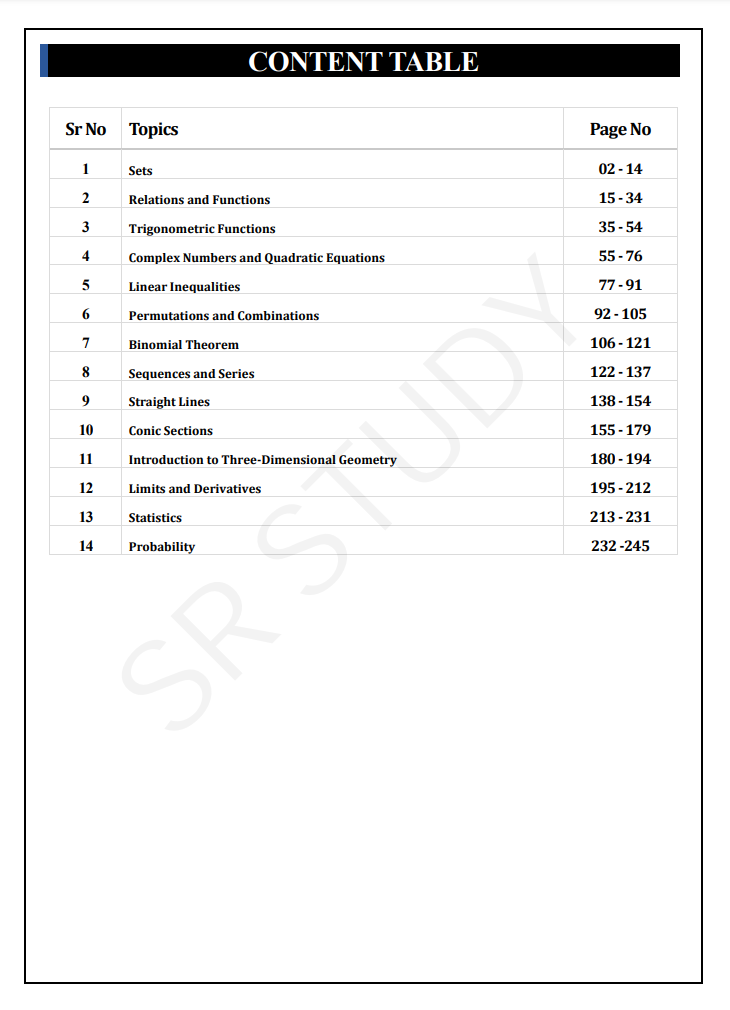 CONTENT TABLE

| Sr No | Topics | Page No |
|---|---|---|
| 1 | Sets | 02 - 14 |
| 2 | Relations and Functions | 15 - 34 |
| 3 | Trigonometric Functions | 35 - 54 |
| 4 | Complex Numbers and Quadratic Equations | 55 - 76 |
| 5 | Linear Inequalities | 77 - 91 |
| 6 | Permutations and Combinations | 92 - 105 |
| 7 | Binomial Theorem | 106 - 121 |
| 8 | Sequences and Series | 122 - 137 |
| 9 | Straight Lines | 138 - 154 |
| 10 | Conic Sections | 155 - 179 |
| 11 | Introduction to Three-Dimensional Geometry | 180 - 194 |
| 12 | Limits and Derivatives | 195 - 212 |
| 13 | Statistics | 213 - 231 |
| 14 | Probability | 232 -245 |

SR STUDY